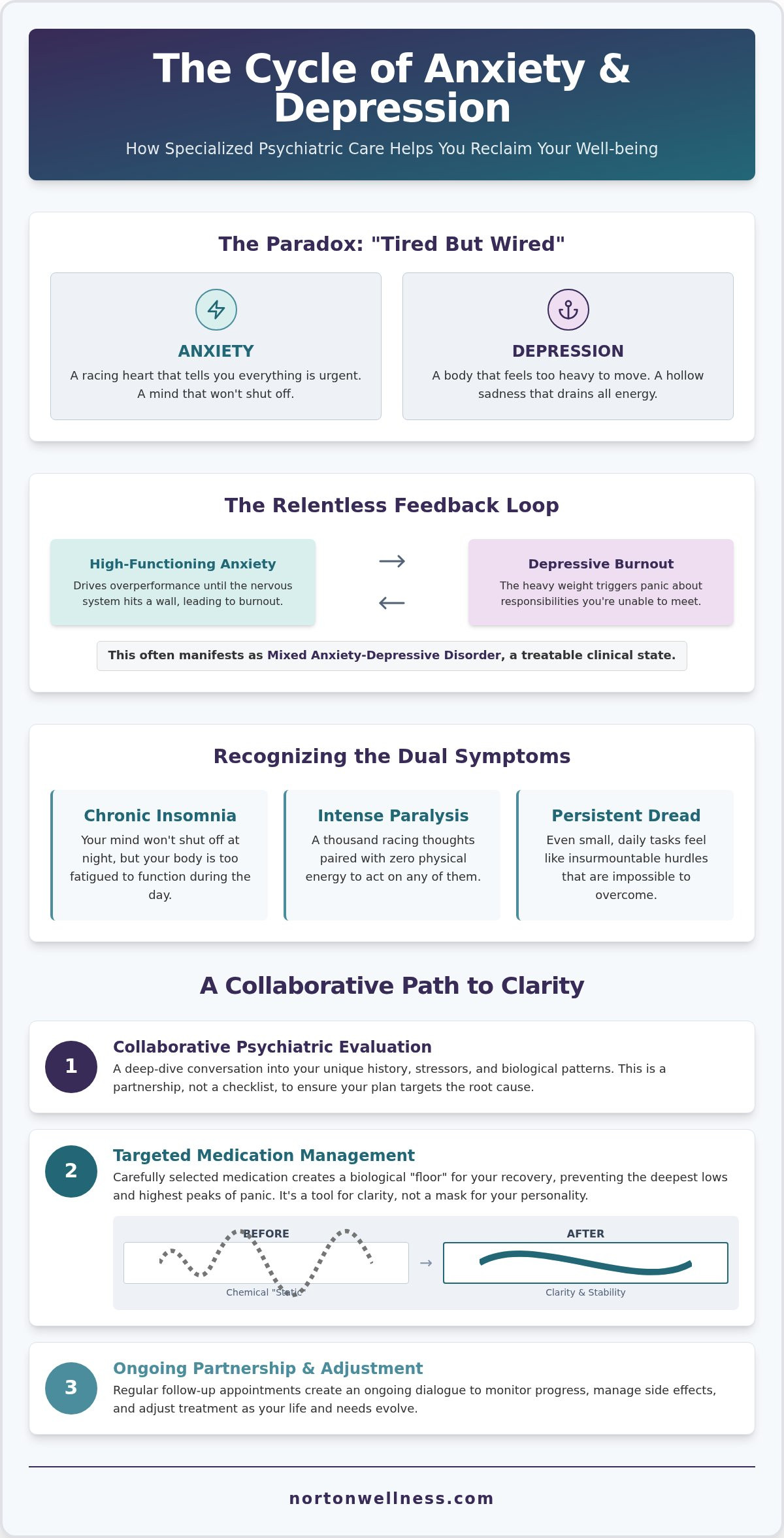 The Cycle of Anxiety & Depression

How Specialized Psychiatric Care Helps You Reclaim Your Well-being

The Paradox: "Tired But Wired"

ANXIETY

A racing heart that tells you everything is urgent. A mind that won't shut off.

DEPRESSION

A body that feels too heavy to move. A hollow sadness that drains all energy.

The Relentless Feedback Loop

High-Functioning Anxiety

Drives overperformance until the nervous system hits a wall, leading to burnout.

→

←

Depressive Burnout

The heavy weight triggers panic about responsibilities you're unable to meet.

This often manifests as Mixed Anxiety-Depressive Disorder, a treatable clinical state.

Recognizing the Dual Symptoms

Chronic Insomnia

Your mind won't shut off at night, but your body is too fatigued to function during the day.

Intense Paralysis

A thousand racing thoughts paired with zero physical energy to act on any of them.

Persistent Dread

Even small, daily tasks feel like insurmountable hurdles that are impossible to overcome.

A Collaborative Path to Clarity

1

Collaborative Psychiatric Evaluation

A deep-dive conversation into your unique history, stressors, and biological patterns. This is a partnership, not a checklist, to ensure your plan targets the root cause.

2

Targeted Medication Management

Carefully selected medication creates a biological "floor" for your recovery, preventing the deepest lows and highest peaks of panic. It's a tool for clarity, not a mask for your personality.

BEFORE

Chemical "Static"

→

AFTER

Clarity & Stability

3

Ongoing Partnership & Adjustment

Regular follow-up appointments create an ongoing dialogue to monitor progress, manage side effects, and adjust treatment as your life and needs evolve.

nortonwellness.com